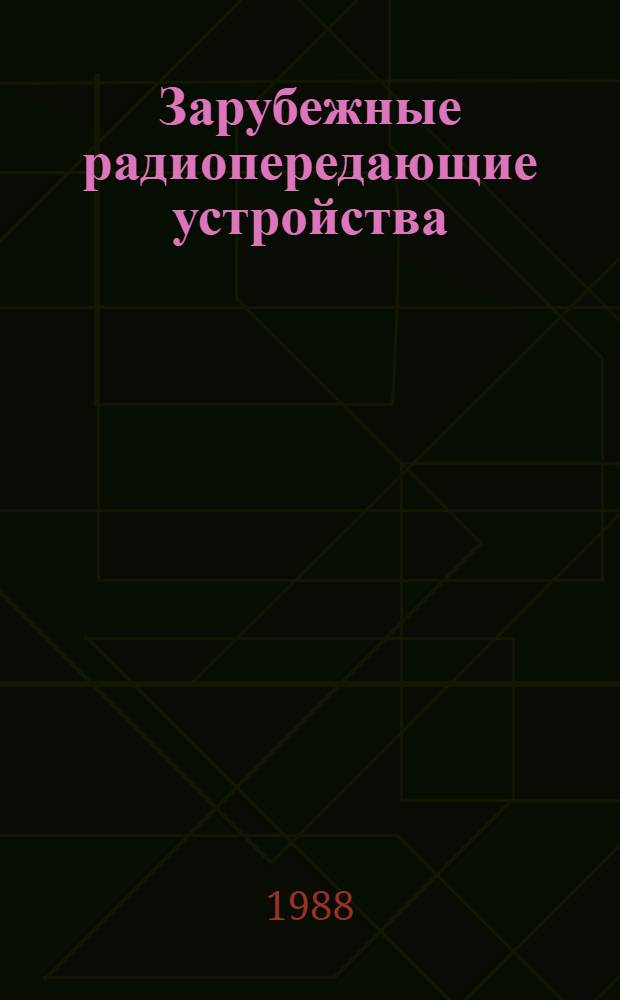 Зарубежные радиопередающие устройства

1988